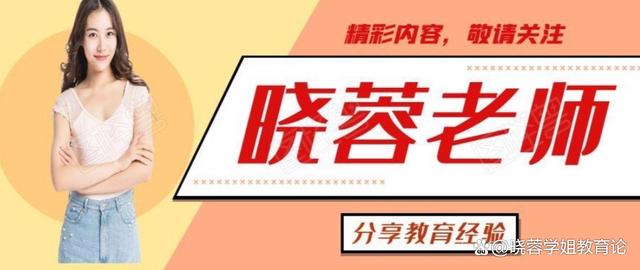 精彩内容，敬请关注

晓蓉老师

分享教育经验

@晓蓉学姐教育论